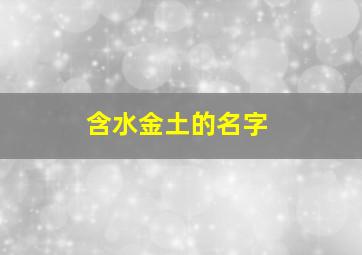 含水金土的名字